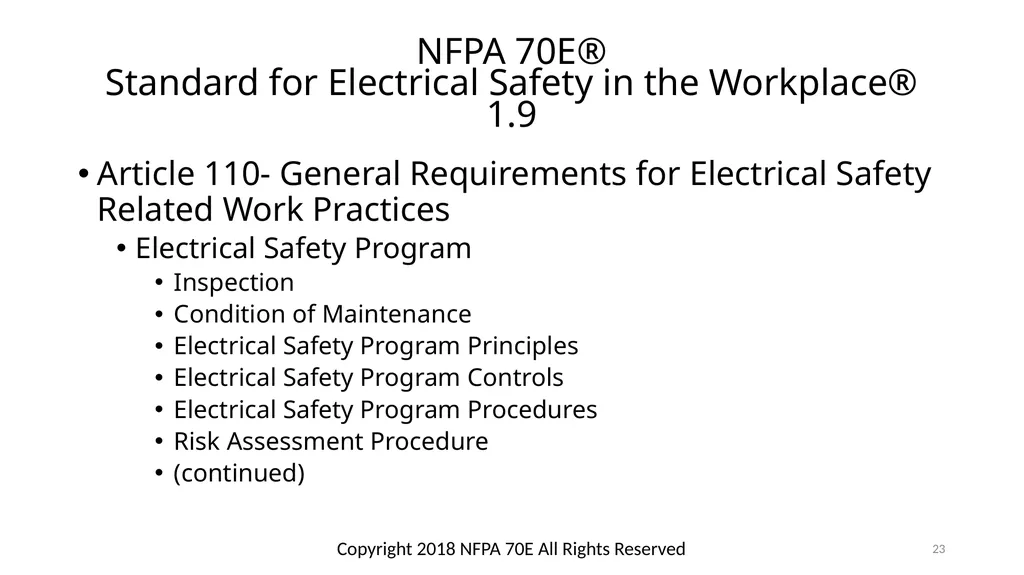 NFPA 70E®
Standard for Electrical Safety in the Workplace®
1.9

• Article 110- General Requirements for Electrical Safety Related Work Practices
 • Electrical Safety Program
  • Inspection
  • Condition of Maintenance
  • Electrical Safety Program Principles
  • Electrical Safety Program Controls
  • Electrical Safety Program Procedures
  • Risk Assessment Procedure
  • (continued)

Copyright 2018 NFPA 70E All Rights Reserved

23